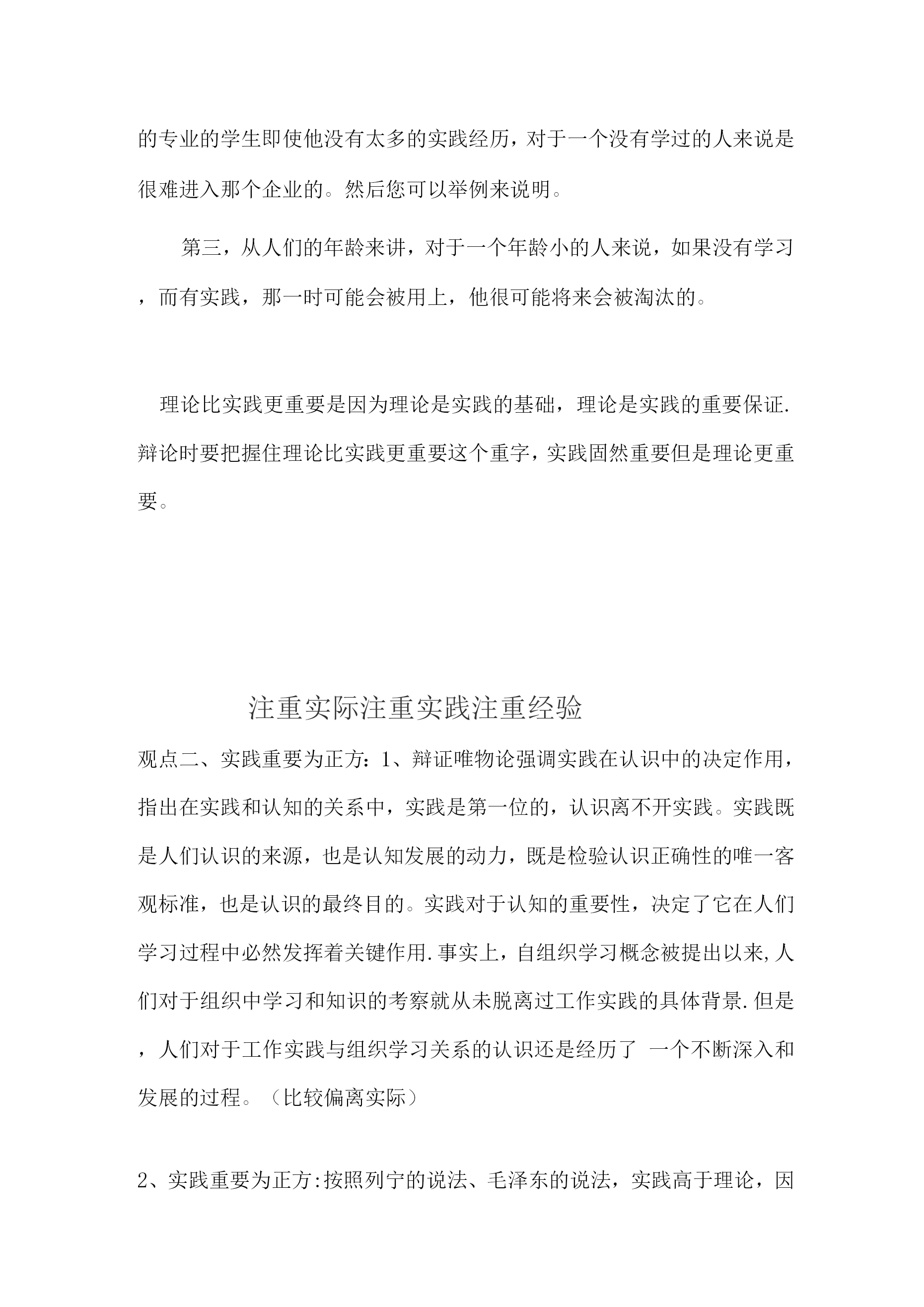 的专业的学生即使他没有太多的实践经历，对于一个没有学过的人来说是很难进入那个企业的。然后您可以举例来说明。

第三，从人们的年龄来讲，对于一个年龄小的人来说，如果没有学习，而有实践，那一时可能会被用上，他很可能将来会被淘汰的。

理论比实践更重要是因为理论是实践的基础，理论是实践的重要保证.辩论时要把握住理论比实践更重要这个重字，实践固然重要但是理论更重要。

注重实际注重实践注重经验

观点二、实践重要为正方：1、辩证唯物论强调实践在认识中的决定作用，指出在实践和认知的关系中，实践是第一位的，认识离不开实践。实践既是人们认识的来源，也是认知发展的动力，既是检验认识正确性的唯一客观标准，也是认识的最终目的。实践对于认知的重要性，决定了它在人们学习过程中必然发挥着关键作用.事实上，自组织学习概念被提出以来,人们对于组织中学习和知识的考察就从未脱离过工作实践的具体背景.但是，人们对于工作实践与组织学习关系的认识还是经历了 一个不断深入和发展的过程。（比较偏离实际）

2、实践重要为正方:按照列宁的说法、毛泽东的说法，实践高于理论，因